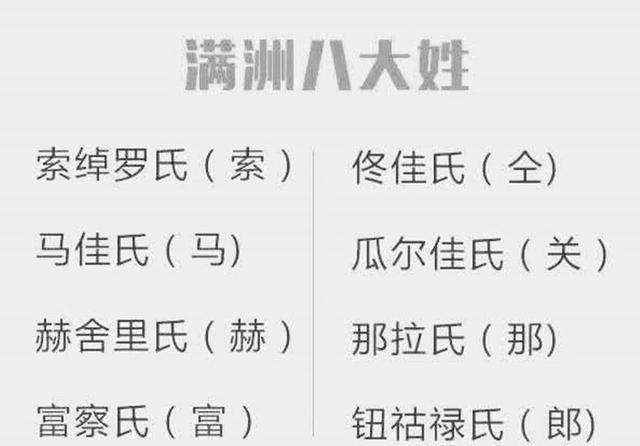 满洲八大姓

索绰罗氏（索）

马佳氏（马）

赫舍里氏（赫）

富察氏（富）

佟佳氏（仝）

瓜尔佳氏（关）

那拉氏（那）

钮祜禄氏（郎）